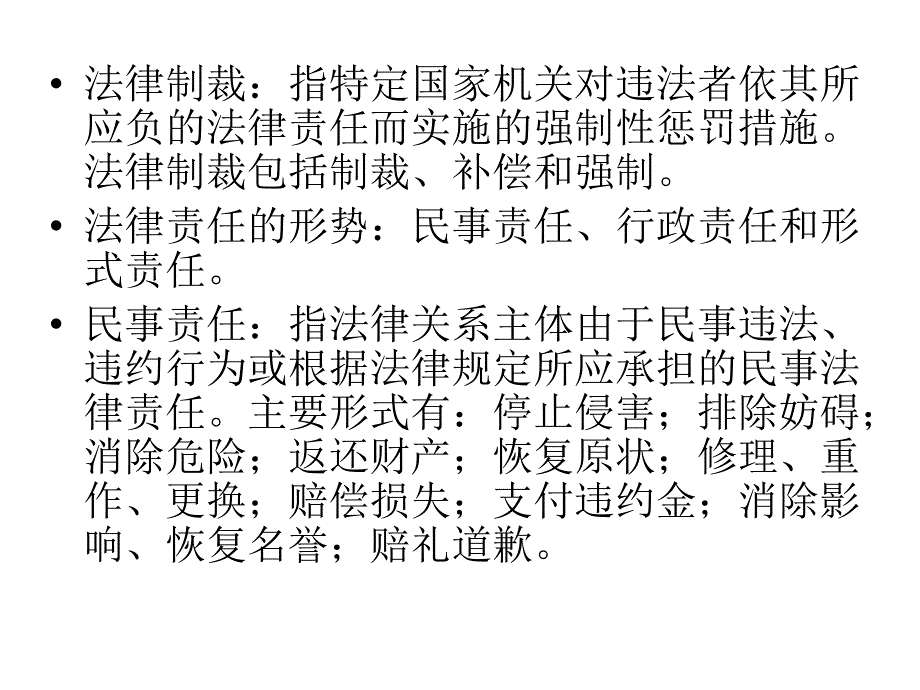 • 法律制裁：指特定国家机关对违法者依其所应负的法律责任而实施的强制性惩罚措施。法律制裁包括制裁、补偿和强制。

• 法律责任的形势：民事责任、行政责任和形式责任。

• 民事责任：指法律关系主体由于民事违法、违约行为或根据法律规定所应承担的民事法律责任。主要形式有：停止侵害；排除妨碍；消除危险；返还财产；恢复原状；修理、重作、更换；赔偿损失；支付违约金；消除影响、恢复名誉；赔礼道歉。